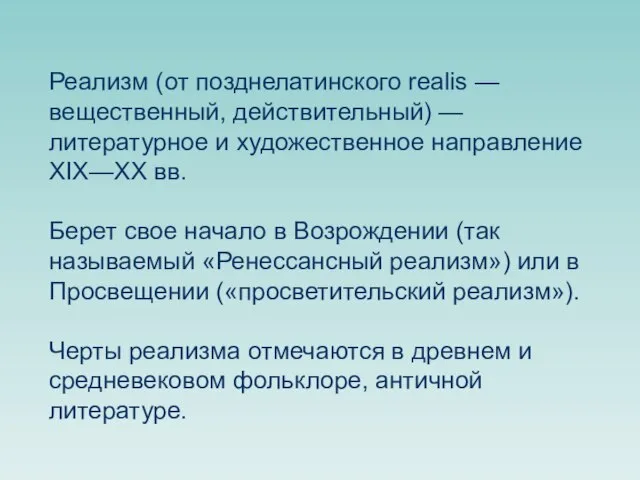 Реализм (от позднелатинского realis — вещественный, действительный) — литературное и художественное направление XIX—XX вв.

Берет свое начало в Возрождении (так называемый «Ренессансный реализм») или в Просвещении («просветительский реализм»).

Черты реализма отмечаются в древнем и средневековом фольклоре, античной литературе.